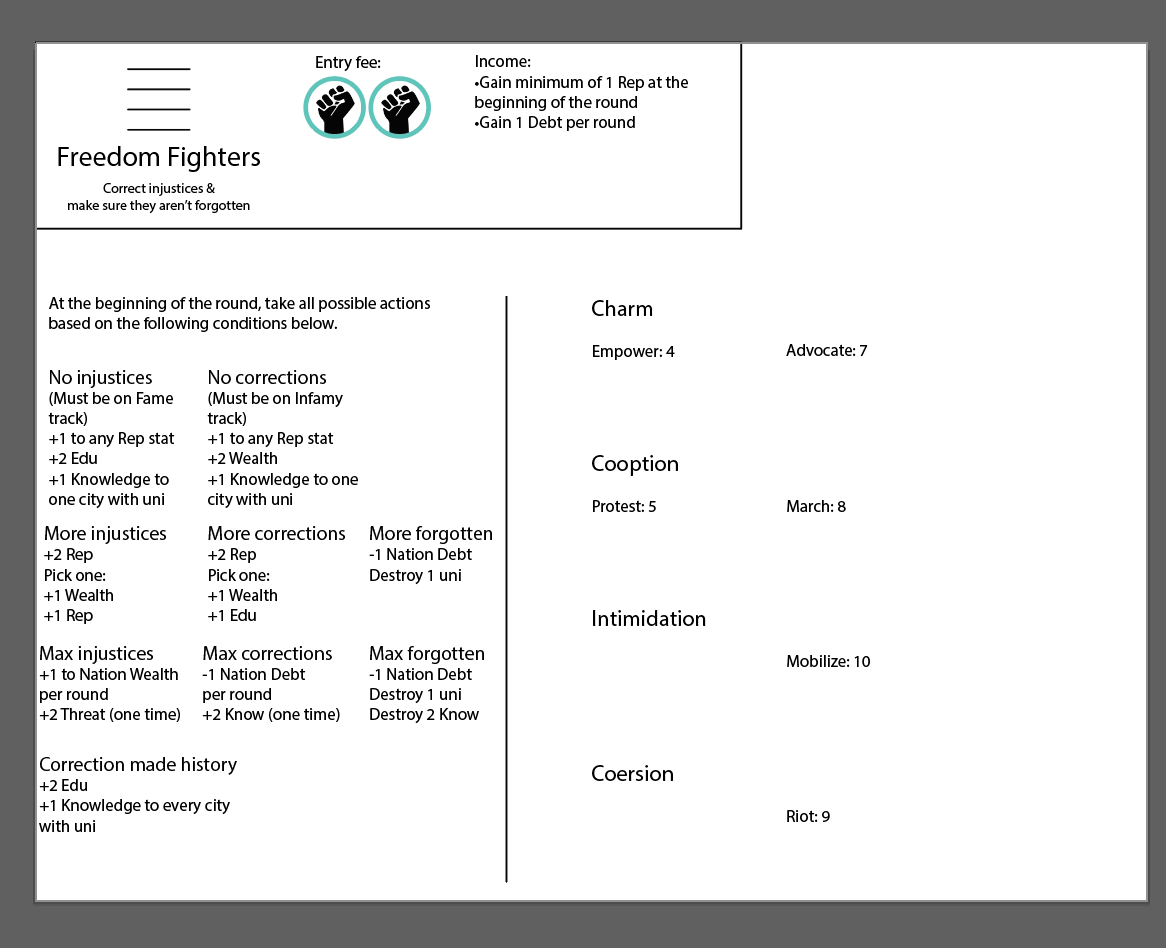 Freedom Fighters
Correct injustices & make sure they aren't forgotten

Entry fee:

Income:
•Gain minimum of 1 Rep at the beginning of the round
•Gain 1 Debt per round

At the beginning of the round, take all possible actions based on the following conditions below.

No injustices
(Must be on Fame track)
+1 to any Rep stat
+2 Edu
+1 Knowledge to one city with uni

No corrections
(Must be on Infamy track)
+1 to any Rep stat
+2 Wealth
+1 Knowledge to one city with uni

More injustices
+2 Rep
Pick one:
+1 Wealth
+1 Rep

More corrections
+2 Rep
Pick one:
+1 Wealth
+1 Edu

More forgotten
-1 Nation Debt
Destroy 1 uni

Max injustices
+1 to Nation Wealth per round
+2 Threat (one time)

Max corrections
-1 Nation Debt per round
+2 Know (one time)

Max forgotten
-1 Nation Debt
Destroy 1 uni
Destroy 2 Know

Correction made history
+2 Edu
+1 Knowledge to every city with uni

Charm
Empower: 4
Advocate: 7

Cooption
Protest: 5
March: 8

Intimidation
Mobilize: 10

Coersion
Riot: 9